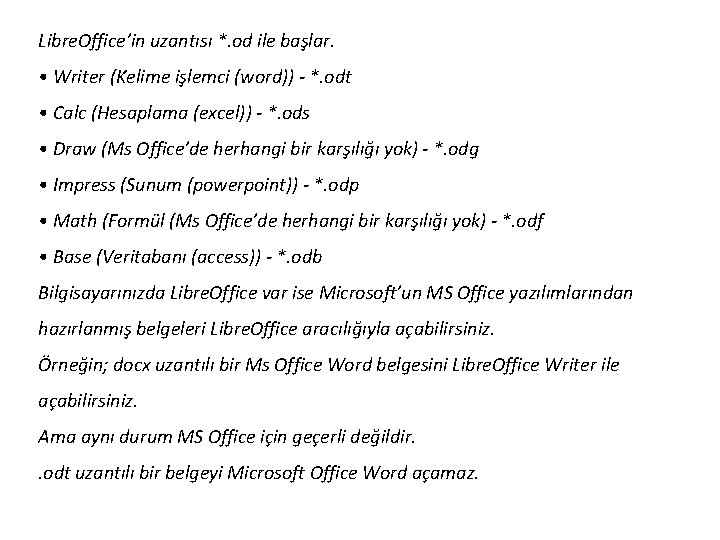 LibreOffice'in uzantısı *.od ile başlar.

• Writer (Kelime işlemci (word)) - *.odt

• Calc (Hesaplama (excel)) - *.ods

• Draw (Ms Office'de herhangi bir karşılığı yok) - *.odg

• Impress (Sunum (powerpoint)) - *.odp

• Math (Formül (Ms Office'de herhangi bir karşılığı yok) - *.odf

• Base (Veritabanı (access)) - *.odb

Bilgisayarınızda LibreOffice var ise Microsoft'un MS Office yazılımlarından hazırlanmış belgeleri LibreOffice aracılığıyla açabilirsiniz.

Örneğin; docx uzantılı bir Ms Office Word belgesini LibreOffice Writer ile açabilirsiniz.

Ama aynı durum MS Office için geçerli değildir.

.odt uzantılı bir belgeyi Microsoft Office Word açamaz.